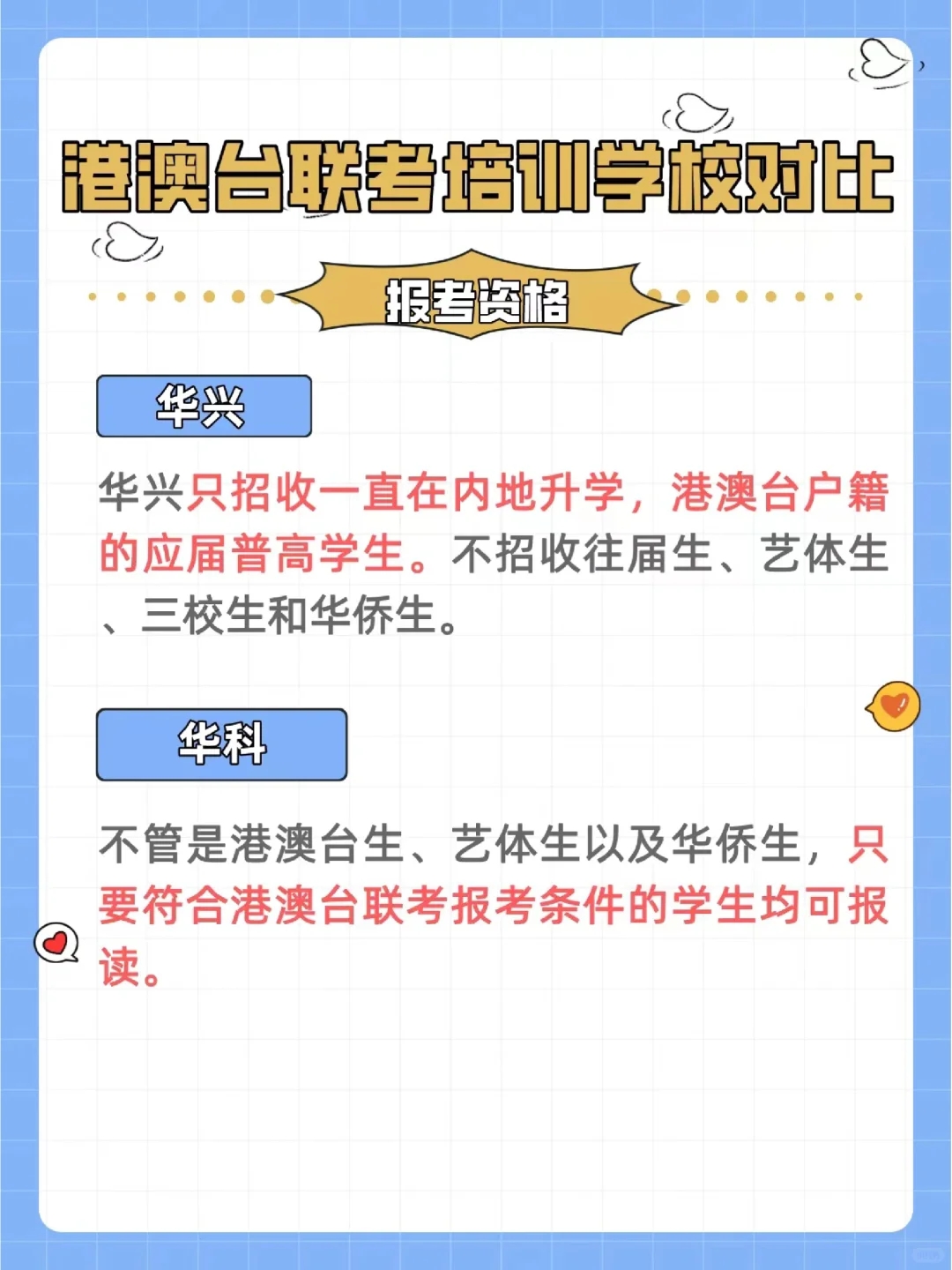 港澳台联考培训学校对比

报考资格

华兴

华兴只招收一直在内地升学，港澳台户籍的应届普高学生。不招收往届生、艺体生、三校生和华侨生。

华科

不管是港澳台生、艺体生以及华侨生，只要符合港澳台联考报考条件的学生均可报读。